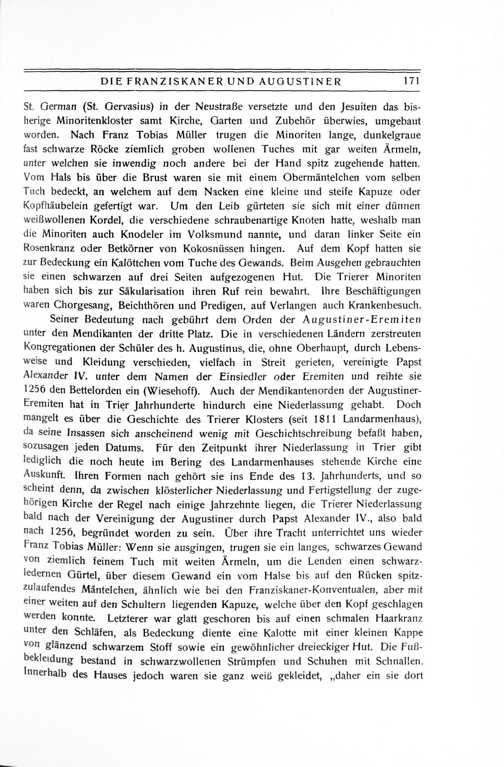 DIE FRANZISKANER UND AUGUSTINER 171

St. German (St. Gervasius) in der Neustraße versetzte und den Jesuiten das bisherige Minoritenkloster samt Kirche, Garten und Zubehör überwies, umgebaut worden. Nach Franz Tobias Müller trugen die Minoriten lange, dunkelgraue fast schwarze Röcke ziemlich groben wollenen Tuches mit gar weiten Ärmeln, unter welchen sie inwendig noch andere bei der Hand spitz zugehende hatten. Vom Hals bis über die Brust waren sie mit einem Obermäntelchen vom selben Tuch bedeckt, an welchem auf dem Nacken eine kleine und steife Kapuze oder Kopfhäubelein gefertigt war. Um den Leib gürteten sie sich mit einer dünnen weißwollenen Kordel, die verschiedene schraubenartige Knoten hatte, weshalb man die Minoriten auch Knodeler im Volksmund nannte, und daran linker Seite ein Rosenkranz oder Betkörner von Kokosnüssen hingen. Auf dem Kopf hatten sie zur Bedeckung ein Kalöttchen vom Tuche des Gewands. Beim Ausgehen gebrauchten sie einen schwarzen auf drei Seiten aufgezogenen Hut. Die Trierer Minoriten haben sich bis zur Säkularisation ihren Ruf rein bewahrt. Ihre Beschäftigungen waren Chorgesang, Beichthören und Predigen, auf Verlangen auch Krankenbesuch.

Seiner Bedeutung nach gebührt dem Orden der Augustiner-Eremiten unter den Mendikanten der dritte Platz. Die in verschiedenen Ländern zerstreuten Kongregationen der Schüler des h. Augustinus, die, ohne Oberhaupt, durch Lebensweise und Kleidung verschieden, vielfach in Streit gerieten, vereinigte Papst Alexander IV. unter dem Namen der Einsiedler oder Eremiten und reihte sie 1256 den Bettelorden ein (Wiesehoff). Auch der Mendikantenorden der Augustiner-Eremiten hat in Trier Jahrhunderte hindurch eine Niederlassung gehabt. Doch mangelt es über die Geschichte des Trierer Klosters (seit 1811 Landarmenhaus), da seine Insassen sich anscheinend wenig mit Geschichtschreibung befaßt haben, sozusagen jeden Datums. Für den Zeitpunkt ihrer Niederlassung in Trier gibt lediglich die noch heute im Bering des Landarmenhauses stehende Kirche eine Auskunft. Ihren Formen nach gehört sie ins Ende des 13. Jahrhunderts, und so scheint denn, da zwischen klösterlicher Niederlassung und Fertigstellung der zugehörigen Kirche der Regel nach einige Jahrzehnte liegen, die Trierer Niederlassung bald nach der Vereinigung der Augustiner durch Papst Alexander IV., also bald nach 1256, begründet worden zu sein. Über ihre Tracht unterrichtet uns wieder Franz Tobias Müller: Wenn sie ausgingen, trugen sie ein langes, schwarzes Gewand von ziemlich feinem Tuch mit weiten Ärmeln, um die Lenden einen schwarzledernen Gürtel, über diesem Gewand ein vom Halse bis auf den Rücken spitzzulaufendes Mäntelchen, ähnlich wie bei den Franziskaner-Konventualen, aber mit einer weiten auf den Schultern liegenden Kapuze, welche über den Kopf geschlagen werden konnte. Letzterer war glatt geschoren bis auf einen schmalen Haarkranz unter den Schläfen, als Bedeckung diente eine Kalotte mit einer kleinen Kappe von glänzend schwarzem Stoff sowie ein gewöhnlicher dreieckiger Hut. Die Fußbekleidung bestand in schwarzwollenen Strümpfen und Schuhen mit Schnallen. Innerhalb des Hauses jedoch waren sie ganz weiß gekleidet, „daher ein sie dort